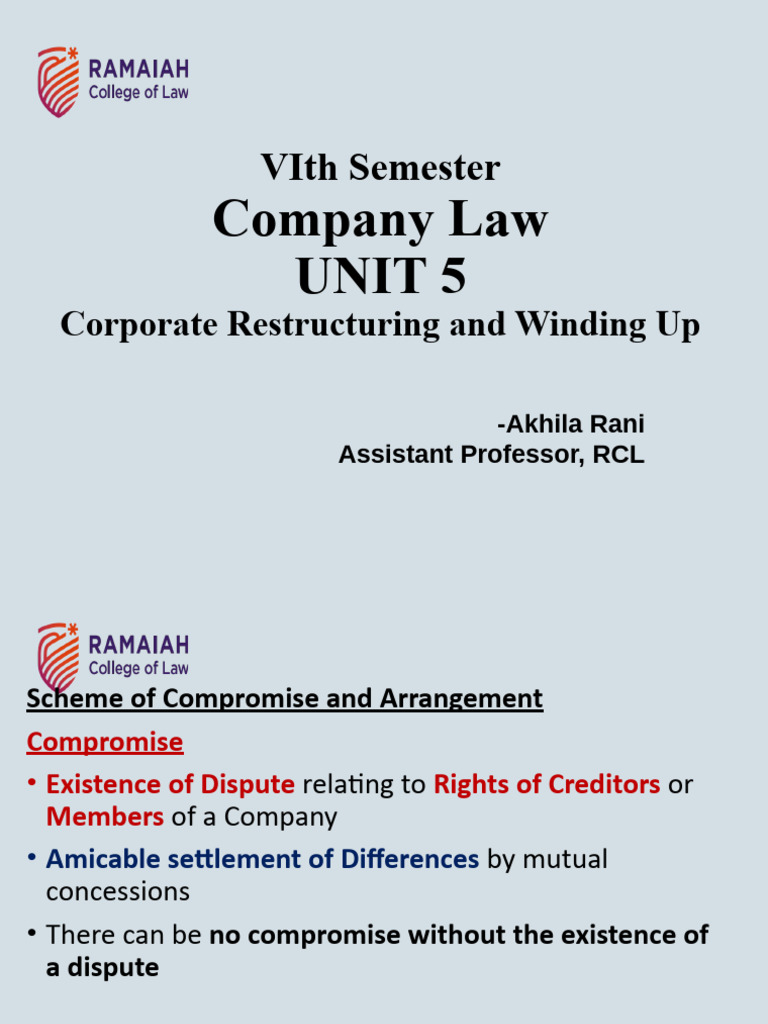 RAMAIAH
College of Law

VIth Semester
Company Law
UNIT 5
Corporate Restructuring and Winding Up

-Akhila Rani
Assistant Professor, RCL

RAMAIAH
College of Law

Scheme of Compromise and Arrangement

Compromise

• Existence of Dispute relating to Rights of Creditors or Members of a Company

• Amicable settlement of Differences by mutual concessions

• There can be no compromise without the existence of a dispute